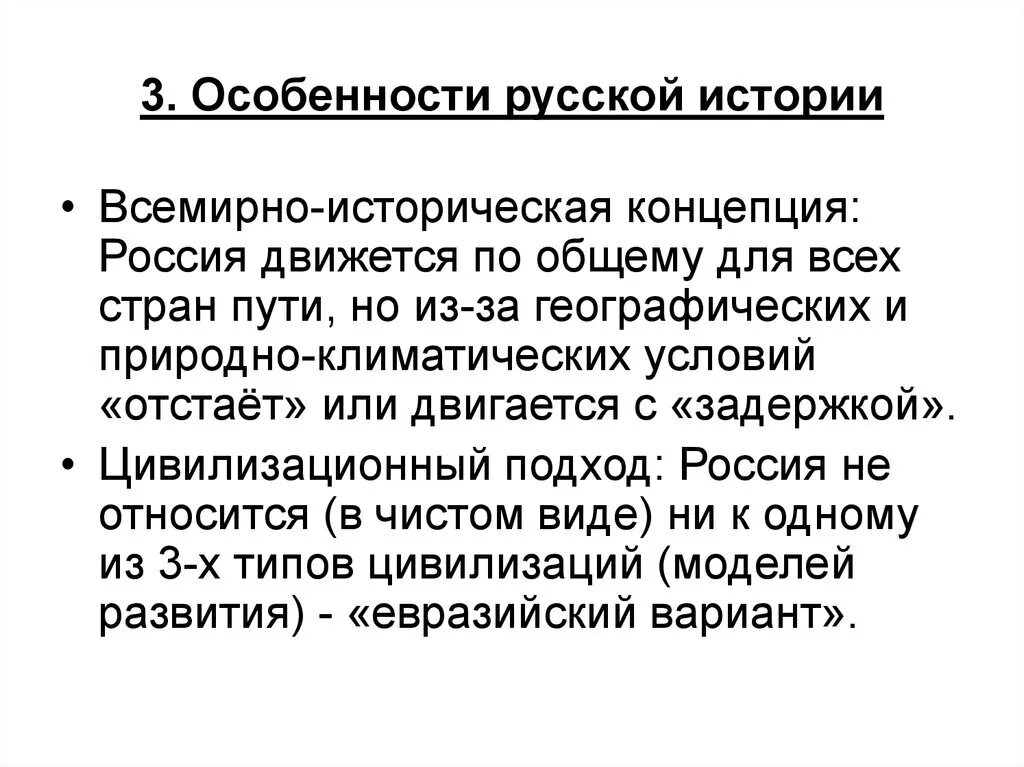 3. Особенности русской истории

• Всемирно-историческая концепция: Россия движется по общему для всех стран пути, но из-за географических и природно-климатических условий «отстаёт» или двигается с «задержкой».

• Цивилизационный подход: Россия не относится (в чистом виде) ни к одному из 3-х типов цивилизаций (моделей развития) - «евразийский вариант».